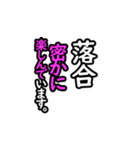 落合
密かに
楽しんでいます。